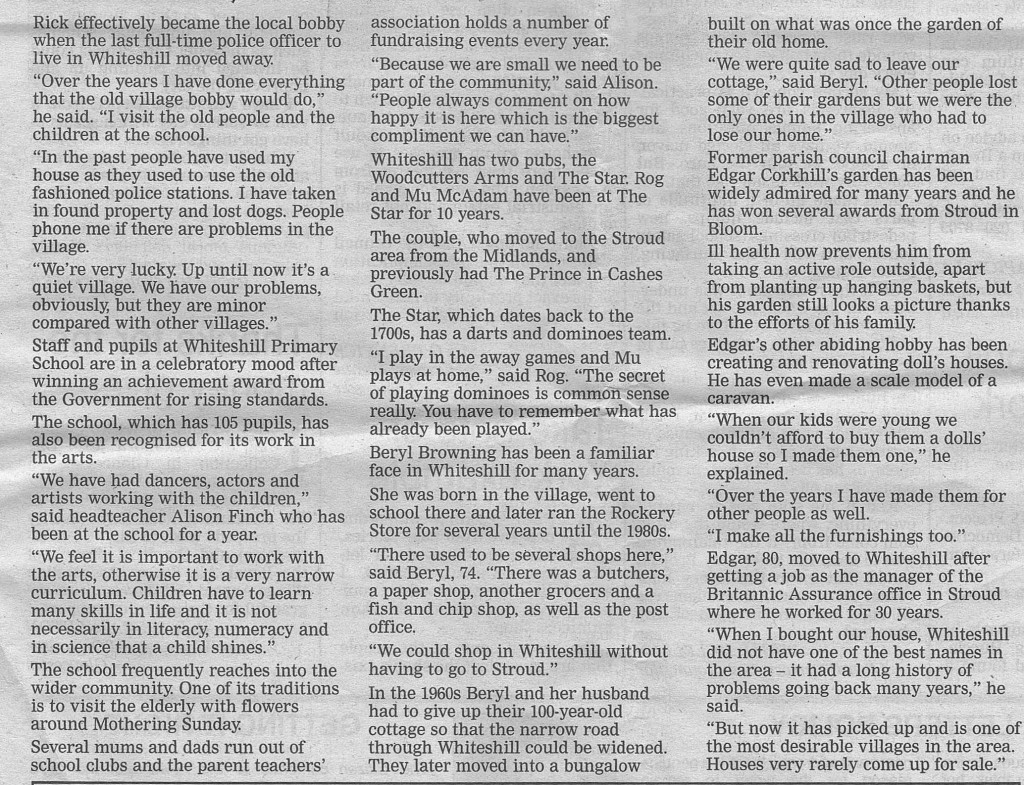 Rick effectively became the local bobby when the last full-time police officer to live in Whiteshill moved away.

"Over the years I have done everything that the old village bobby would do," he said. "I visit the old people and the children at the school.

"In the past people have used my house as they used to use the old fashioned police stations. I have taken in found property and lost dogs. People phone me if there are problems in the village.

"We're very lucky. Up until now it's a quiet village. We have our problems, obviously, but they are minor compared with other villages."

Staff and pupils at Whiteshill Primary School are in a celebratory mood after winning an achievement award from the Government for rising standards.

The school, which has 105 pupils, has also been recognised for its work in the arts.

"We have had dancers, actors and artists working with the children," said headteacher Alison Finch who has been at the school for a year.

"We feel it is important to work with the arts, otherwise it is a very narrow curriculum. Children have to learn many skills in life and it is not necessarily in literacy, numeracy and in science that a child shines."

The school frequently reaches into the wider community. One of its traditions is to visit the elderly with flowers around Mothering Sunday.

Several mums and dads run out of school clubs and the parent teachers' association holds a number of fundraising events every year.

"Because we are small we need to be part of the community," said Alison. "People always comment on how happy it is here which is the biggest compliment we can have."

Whiteshill has two pubs, the Woodcutters Arms and The Star. Rog and Mu McAdam have been at The Star for 10 years.

The couple, who moved to the Stroud area from the Midlands, and previously had The Prince in Cashes Green.

The Star, which dates back to the 1700s, has a darts and dominoes team.

"I play in the away games and Mu plays at home," said Rog. "The secret of playing dominoes is common sense really. You have to remember what has already been played."

Beryl Browning has been a familiar face in Whiteshill for many years.

She was born in the village, went to school there and later ran the Rockery Store for several years until the 1980s.

"There used to be several shops here," said Beryl, 74. "There was a butchers, a paper shop, another grocers and a fish and chip shop, as well as the post office.

"We could shop in Whiteshill without having to go to Stroud."

In the 1960s Beryl and her husband had to give up their 100-year-old cottage so that the narrow road through Whiteshill could be widened. They later moved into a bungalow built on what was once the garden of their old home.

"We were quite sad to leave our cottage," said Beryl. "Other people lost some of their gardens but we were the only ones in the village who had to lose our home."

Former parish council chairman Edgar Corkhill's garden has been widely admired for many years and he has won several awards from Stroud in Bloom.

Ill health now prevents him from taking an active role outside, apart from planting up hanging baskets, but his garden still looks a picture thanks to the efforts of his family.

Edgar's other abiding hobby has been creating and renovating doll's houses. He has even made a scale model of a caravan.

"When our kids were young we couldn't afford to buy them a dolls' house so I made them one," he explained.

"Over the years I have made them for other people as well.

"I make all the furnishings too."

Edgar, 80, moved to Whiteshill after getting a job as the manager of the Britannic Assurance office in Stroud where he worked for 30 years.

"When I bought our house, Whiteshill did not have one of the best names in the area – it had a long history of problems going back many years," he said.

"But now it has picked up and is one of the most desirable villages in the area. Houses very rarely come up for sale."